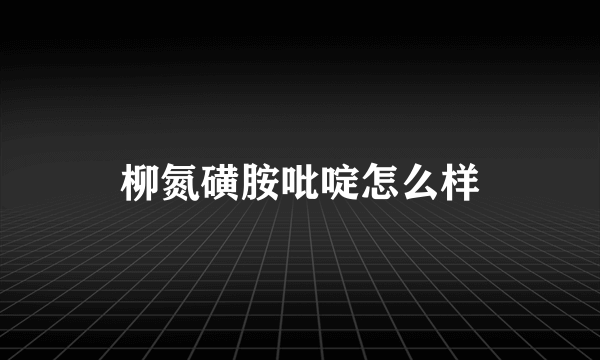 柳氮磺胺吡啶怎么样